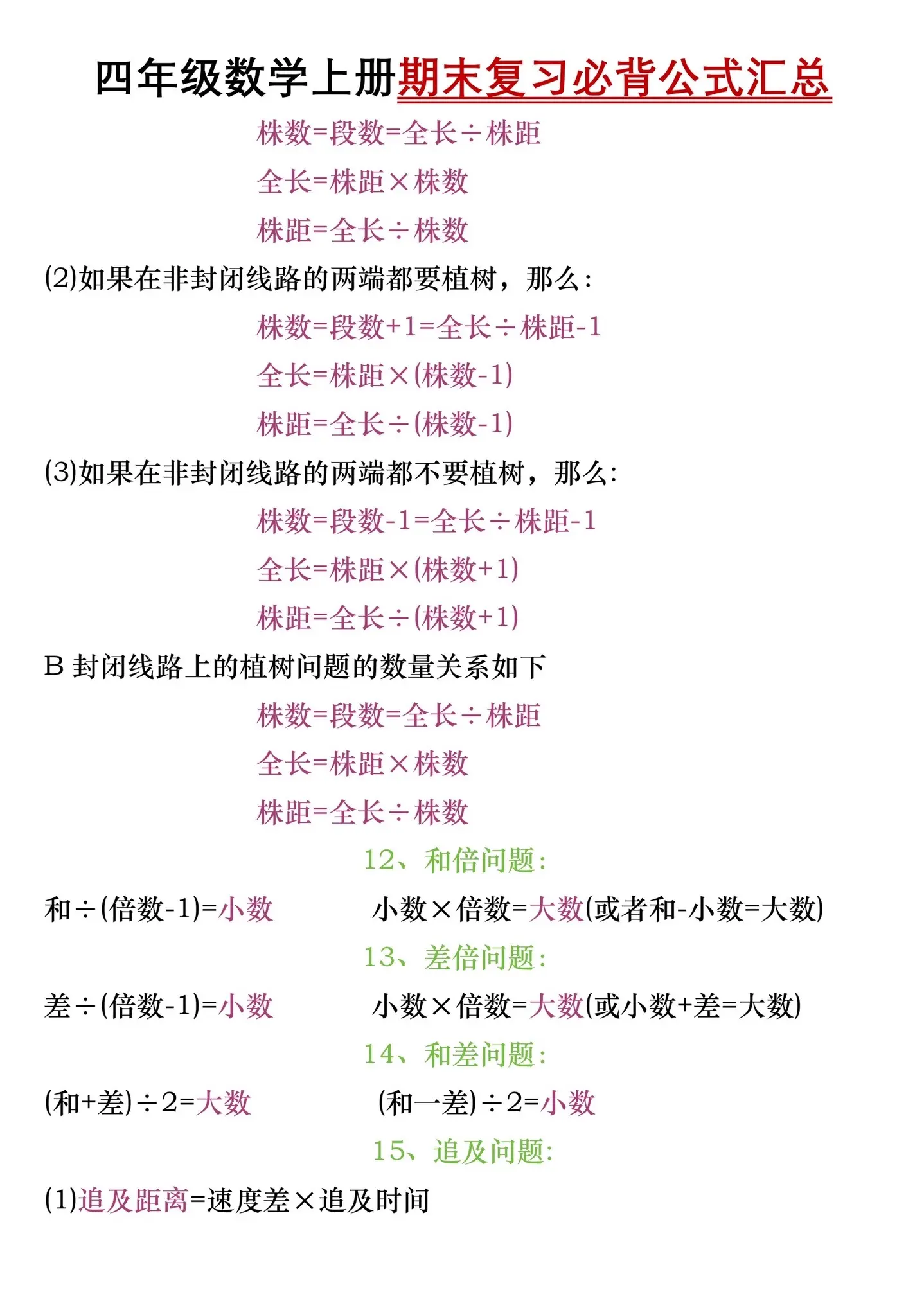 四年级数学上册期末复习必背公式汇总

株数=段数=全长÷株距

全长=株距×株数

株距=全长÷株数

(2)如果在非封闭线路的两端都要植树，那么：

株数=段数+1=全长÷株距-1

全长=株距×(株数-1)

株距=全长÷(株数-1)

(3)如果在非封闭线路的两端都不要植树，那么:

株数=段数-1=全长÷株距-1

全长=株距×(株数+1)

株距=全长÷(株数+1)

B 封闭线路上的植树问题的数量关系如下

株数=段数=全长÷株距

全长=株距×株数

株距=全长÷株数

12、和倍问题:

和÷(倍数-1)=小数

小数×倍数=大数(或者和-小数=大数)

13、差倍问题:

差÷(倍数-1)=小数

小数×倍数=大数(或小数+差=大数)

14、和差问题:

(和+差)÷2=大数

(和一差)÷2=小数

15、追及问题:

(1)追及距离=速度差×追及时间